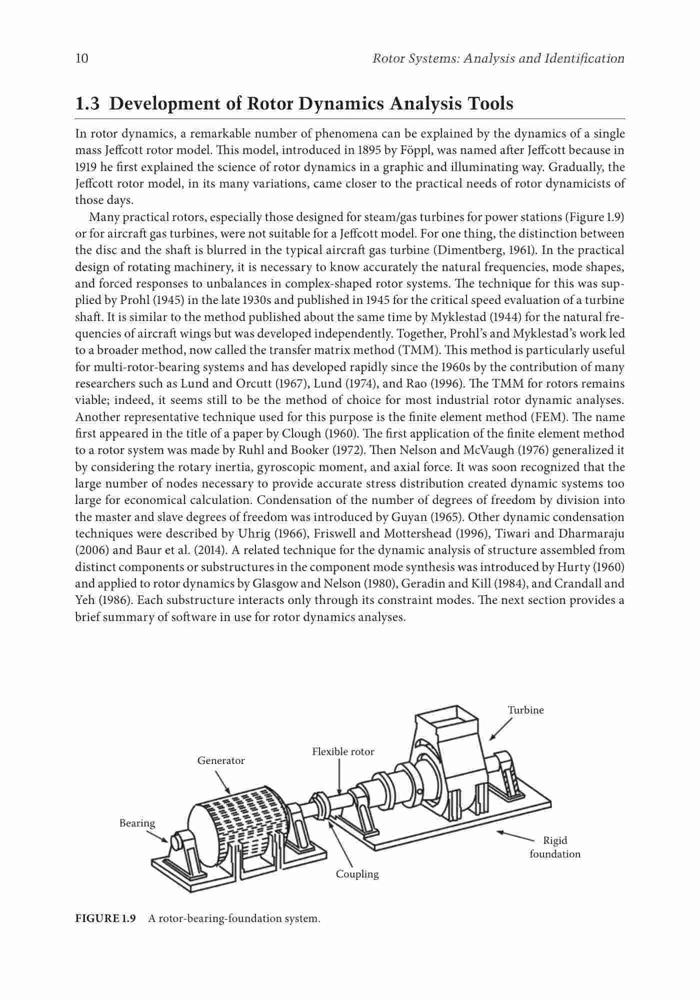 10 Rotor Systems: Analysis and Identification

1.3 Development of Rotor Dynamics Analysis Tools

In rotor dynamics, a remarkable number of phenomena can be explained by the dynamics of a single mass Jeffcott rotor model. This model, introduced in 1895 by Föppl, was named after Jeffcott because in 1919 he first explained the science of rotor dynamics in a graphic and illuminating way. Gradually, the Jeffcott rotor model, in its many variations, came closer to the practical needs of rotor dynamicists of those days.

Many practical rotors, especially those designed for steam/gas turbines for power stations (Figure 1.9) or for aircraft gas turbines, were not suitable for a Jeffcott model. For one thing, the distinction between the disc and the shaft is blurred in the typical aircraft gas turbine (Dimentberg, 1961). In the practical design of rotating machinery, it is necessary to know accurately the natural frequencies, mode shapes, and forced responses to unbalances in complex-shaped rotor systems. The technique for this was supplied by Prohl (1945) in the late 1930s and published in 1945 for the critical speed evaluation of a turbine shaft. It is similar to the method published about the same time by Myklestad (1944) for the natural frequencies of aircraft wings but was developed independently. Together, Prohl's and Myklestad's work led to a broader method, now called the transfer matrix method (TMM). This method is particularly useful for multi-rotor-bearing systems and has developed rapidly since the 1960s by the contribution of many researchers such as Lund and Orcutt (1967), Lund (1974), and Rao (1996). The TMM for rotors remains viable; indeed, it seems still to be the method of choice for most industrial rotor dynamic analyses. Another representative technique used for this purpose is the finite element method (FEM). The name first appeared in the title of a paper by Clough (1960). The first application of the finite element method to a rotor system was made by Ruhl and Booker (1972). Then Nelson and McVaugh (1976) generalized it by considering the rotary inertia, gyroscopic moment, and axial force. It was soon recognized that the large number of nodes necessary to provide accurate stress distribution created dynamic systems too large for economical calculation. Condensation of the number of degrees of freedom by division into the master and slave degrees of freedom was introduced by Guyan (1965). Other dynamic condensation techniques were described by Uhrig (1966), Friswell and Mottershead (1996), Tiwari and Dharmaraju (2006) and Baur et al. (2014). A related technique for the dynamic analysis of structure assembled from distinct components or substructures in the component mode synthesis was introduced by Hurty (1960) and applied to rotor dynamics by Glasgow and Nelson (1980), Geradin and Kill (1984), and Crandall and Yeh (1986). Each substructure interacts only through its constraint modes. The next section provides a brief summary of software in use for rotor dynamics analyses.

Turbine
Flexible rotor
Generator
Bearing
Rigid foundation
Coupling

FIGURE 1.9 A rotor-bearing-foundation system.